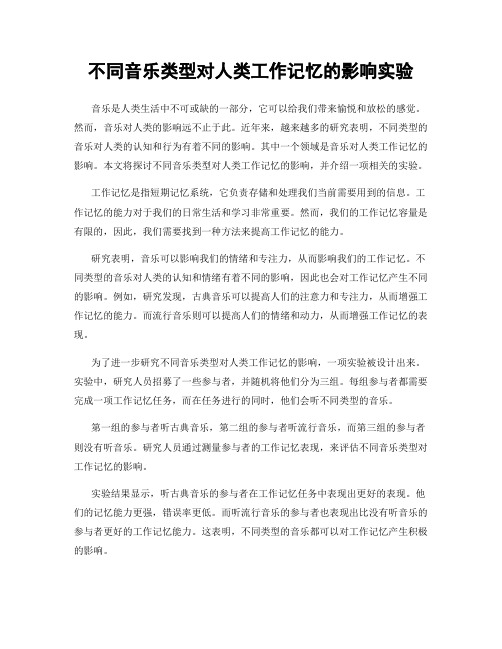 不同音乐类型对人类工作记忆的影响实验

音乐是人类生活中不可或缺的一部分，它可以给我们带来愉悦和放松的感觉。然而，音乐对人类的影响远不止于此。近年来，越来越多的研究表明，不同类型的音乐对人类的认知和行为有着不同的影响。其中一个领域是音乐对人类工作记忆的影响。本文将探讨不同音乐类型对人类工作记忆的影响，并介绍一项相关的实验。

工作记忆是指短期记忆系统，它负责存储和处理我们当前需要用到的信息。工作记忆的能力对于我们的日常生活和学习非常重要。然而，我们的工作记忆容量是有限的，因此，我们需要找到一种方法来提高工作记忆的能力。

研究表明，音乐可以影响我们的情绪和专注力，从而影响我们的工作记忆。不同类型的音乐对人类的认知和情绪有着不同的影响，因此也会对工作记忆产生不同的影响。例如，研究发现，古典音乐可以提高人们的注意力和专注力，从而增强工作记忆的能力。而流行音乐则可以提高人们的情绪和动力，从而增强工作记忆的表现。

为了进一步研究不同音乐类型对人类工作记忆的影响，一项实验被设计出来。实验中，研究人员招募了一些参与者，并随机将他们分为三组。每组参与者都需要完成一项工作记忆任务，而在任务进行的同时，他们会听不同类型的音乐。

第一组的参与者听古典音乐，第二组的参与者听流行音乐，而第三组的参与者则没有听音乐。研究人员通过测量参与者的工作记忆表现，来评估不同音乐类型对工作记忆的影响。

实验结果显示，听古典音乐的参与者在工作记忆任务中表现出更好的表现。他们的记忆能力更强，错误率更低。而听流行音乐的参与者也表现出比没有听音乐的参与者更好的工作记忆能力。这表明，不同类型的音乐都可以对工作记忆产生积极的影响。